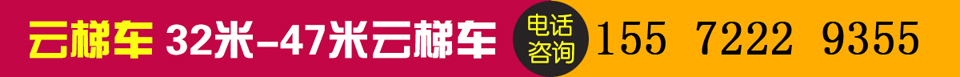 云梯车 32米-47米云梯车 电话咨询 155 7222 9355